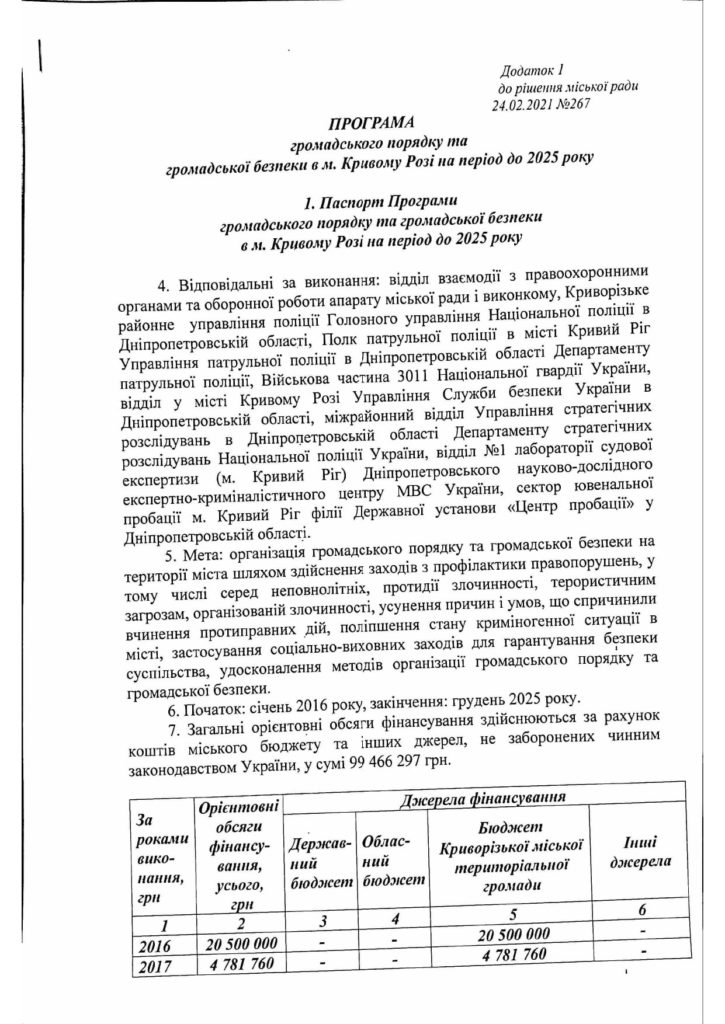 Додаток 1
до рішення міської ради
24.02.2021 №267

ПРОГРАМА
громадського порядку та
громадської безпеки в м. Кривому Розі на період до 2025 року

1. Паспорт Програми
громадського порядку та громадської безпеки
в м. Кривому Розі на період до 2025 року

4. Відповідальні за виконання: відділ взаємодії з правоохоронними органами та оборонної роботи апарату міської ради і виконкому, Криворізьке районне управління поліції Головного управління Національної поліції в Дніпропетровській області, Полк патрульної поліції в місті Кривий Ріг Управління патрульної поліції в Дніпропетровській області Департаменту патрульної поліції, Військова частина 3011 Національної гвардії України, відділ у місті Кривому Розі Управління Служби безпеки України в Дніпропетровській області, міжрайонний відділ Управління стратегічних розслідувань в Дніпропетровській області Департаменту стратегічних розслідувань Національної поліції України, відділ №1 лабораторії судової експертизи (м. Кривий Ріг) Дніпропетровського науково-дослідного експертно-криміналістичного центру МВС України, сектор ювенальної пробації м. Кривий Ріг філії Державної установи «Центр пробації» у Дніпропетровській області.

5. Мета: організація громадського порядку та громадської безпеки на території міста шляхом здійснення заходів з профілактики правопорушень, у тому числі серед неповнолітніх, протидії злочинності, терористичним загрозам, організованій злочинності, усунення причин і умов, що спричинили вчинення протиправних дій, поліпшення стану криміногенної ситуації в місті, застосування соціально-виховних заходів для гарантування безпеки суспільства, удосконалення методів організації громадського порядку та громадської безпеки.

6. Початок: січень 2016 року, закінчення: грудень 2025 року.

7. Загальні орієнтовні обсяги фінансування здійснюються за рахунок коштів міського бюджету та інших джерел, не заборонених чинним законодавством України, у сумі 99 466 297 грн.

| За роками виконання, грн | Орієнтовні обсяги фінансування, усього, грн | Джерела фінансування | | | |
|---|---|---|---|---|---|
| | | Державний бюджет | Обласний бюджет | Бюджет Криворізької міської територіальної громади | Інші джерела |
| 1 | 2 | 3 | 4 | 5 | 6 |
| 2016 | 20 500 000 | - | - | 20 500 000 | - |
| 2017 | 4 781 760 | - | - | 4 781 760 | - |